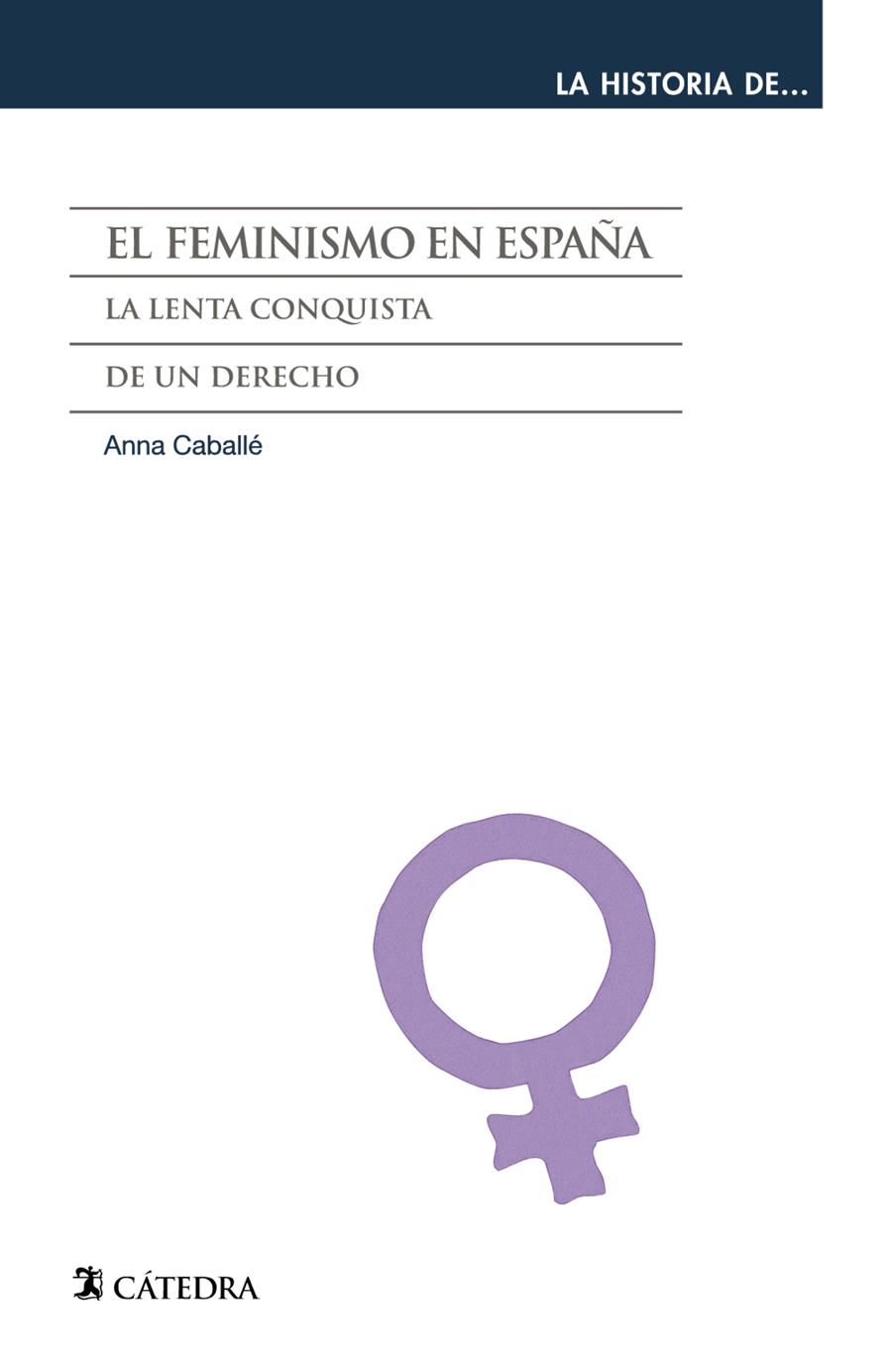 LA HISTORIA DE...

EL FEMINISMO EN ESPAÑA

LA LENTA CONQUISTA

DE UN DERECHO

Anna Caballé

CÁTEDRA